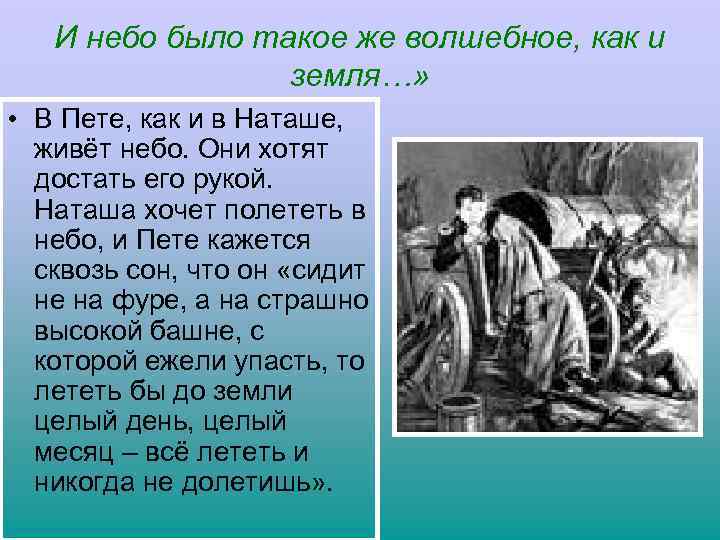 И небо было такое же волшебное, как и земля…»

• В Пете, как и в Наташе, живёт небо. Они хотят достать его рукой. Наташа хочет полететь в небо, и Пете кажется сквозь сон, что он «сидит не на фуре, а на страшно высокой башне, с которой ежели упасть, то лететь бы до земли целый день, целый месяц – всё лететь и никогда не долетишь».